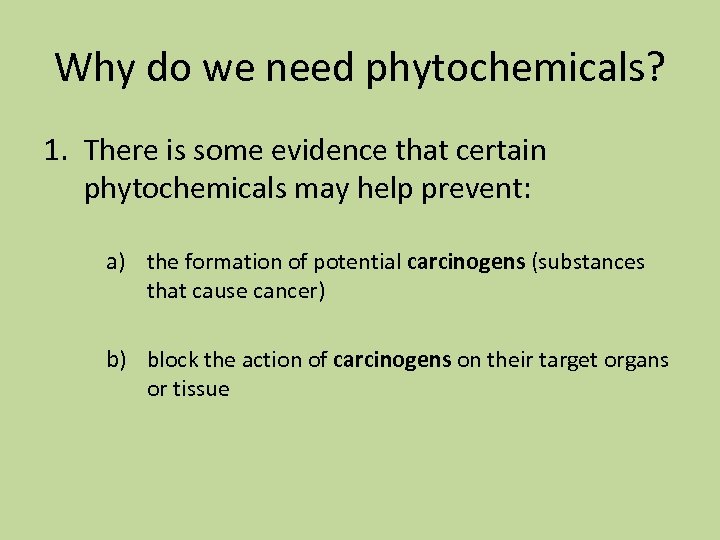 Why do we need phytochemicals?

1. There is some evidence that certain phytochemicals may help prevent:

a) the formation of potential carcinogens (substances that cause cancer)

b) block the action of carcinogens on their target organs or tissue